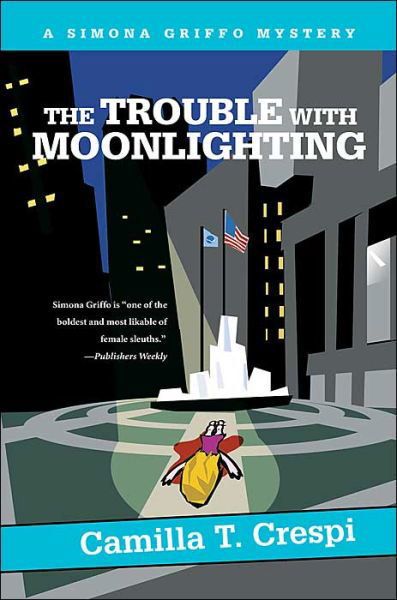 A SIMONA GRIFFO MYSTERY

THE TROUBLE WITH MOONLIGHTING

Simona Griffo is "one of the boldest and most likable of female sleuths."
—Publishers Weekly

Camilla T. Crespi